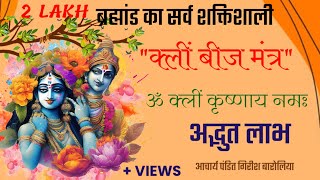 2 LAKH ब्रह्मांड का सर्व शक्तिशाली

"क्लीं बीज मंत्र"

ॐ क्लीं कृष्णाय नमः

अद्भुत लाभ

+ VIEWS

आचार्य पंडित गिरीश बारोलिया